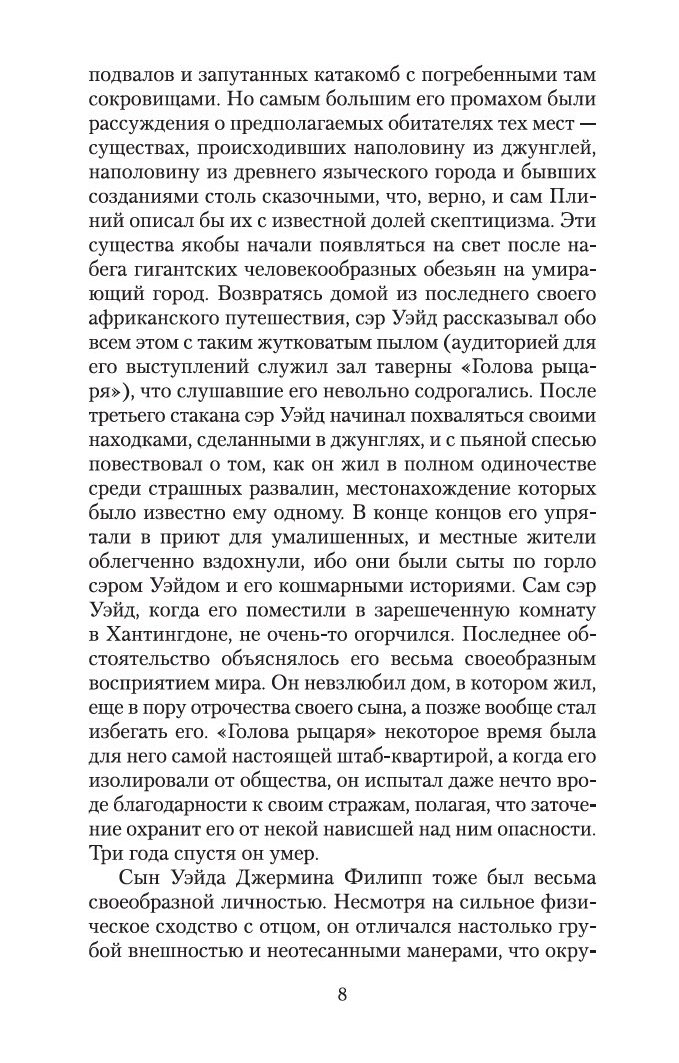 подвалов и запутанных катакомб с погребенными там сокровищами. Но самым большим его промахом были рассуждения о предполагаемых обитателях тех мест — существах, происходивших наполовину из джунглей, наполовину из древнего языческого города и бывших созданиями столь сказочными, что, верно, и сам Плиний описал бы их с известной долей скептицизма. Эти существа якобы начали появляться на свет после набега гигантских человекообразных обезьян на умирающий город. Возвратясь домой из последнего своего африканского путешествия, сэр Уэйд рассказывал обо всем этом с таким жутковатым пылом (аудиторией для его выступлений служил зал таверны «Голова рыцаря»), что слушавшие его невольно содрогались. После третьего стакана сэр Уэйд начинал похваляться своими находками, сделанными в джунглях, и с пьяной спесью повествовал о том, как он жил в полном одиночестве среди страшных развалин, местонахождение которых было известно ему одному. В конце концов его упрятали в приют для умалишенных, и местные жители облегченно вздохнули, ибо они были сыты по горло сэром Уэйдом и его кошмарными историями. Сам сэр Уэйд, когда его поместили в зарешеченную комнату в Хантингдоне, не очень-то огорчился. Последнее обстоятельство объяснялось его весьма своеобразным восприятием мира. Он невзлюбил дом, в котором жил, еще в пору отрочества своего сына, а позже вообще стал избегать его. «Голова рыцаря» некоторое время была для него самой настоящей штаб-квартирой, а когда его изолировали от общества, он испытал даже нечто вроде благодарности к своим стражам, полагая, что заточение охранит его от некой нависшей над ним опасности. Три года спустя он умер.

Сын Уэйда Джермина Филипп тоже был весьма своеобразной личностью. Несмотря на сильное физическое сходство с отцом, он отличался настолько грубой внешностью и неотесанными манерами, что окру-

8